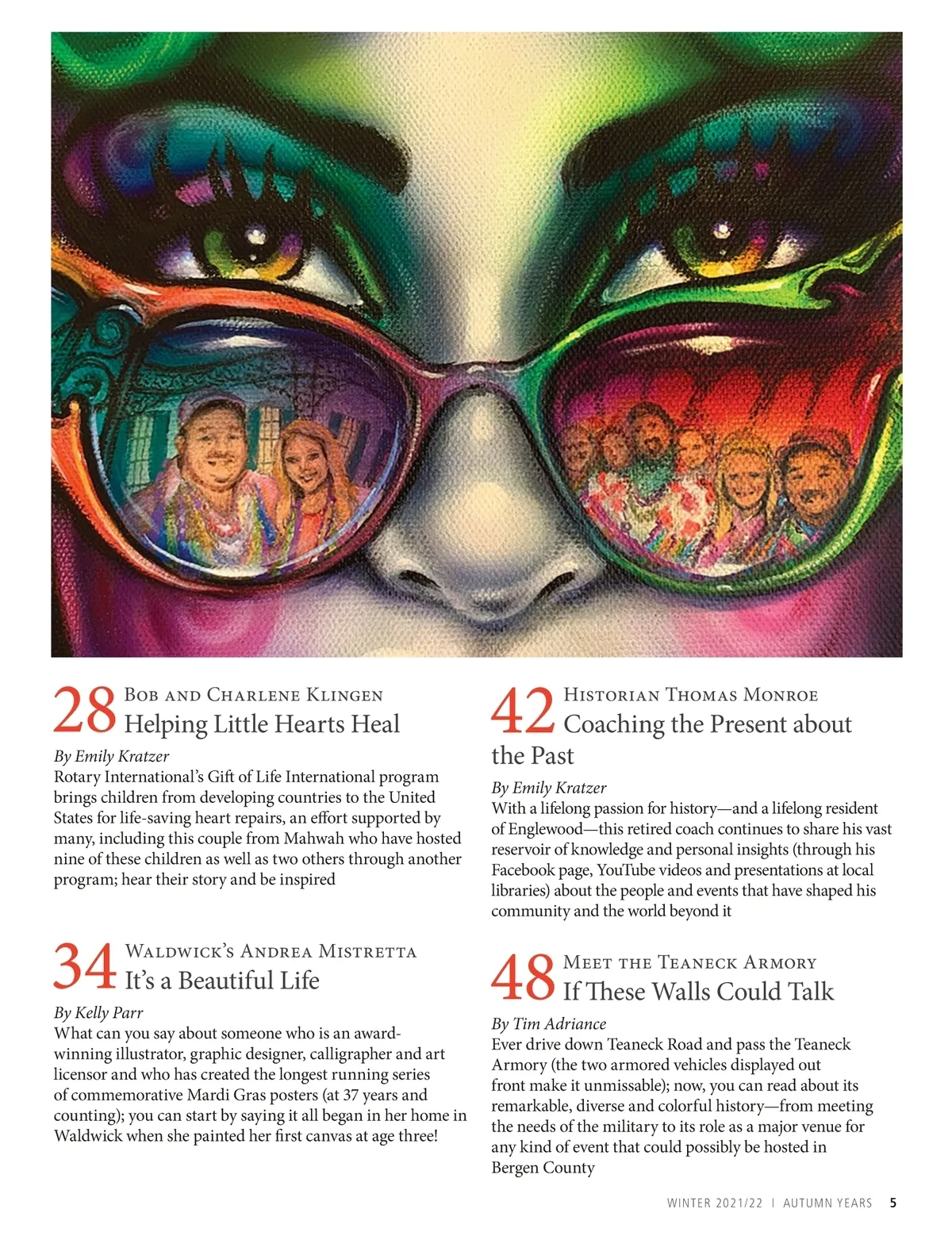 28 Bob and Charlene Klingen
Helping Little Hearts Heal

By Emily Kratzer
Rotary International's Gift of Life International program brings children from developing countries to the United States for life-saving heart repairs, an effort supported by many, including this couple from Mahwah who have hosted nine of these children as well as two others through another program; hear their story and be inspired

34 Waldwick's Andrea Mistretta
It's a Beautiful Life

By Kelly Parr
What can you say about someone who is an award-winning illustrator, graphic designer, calligrapher and art licensor and who has created the longest running series of commemorative Mardi Gras posters (at 37 years and counting); you can start by saying it all began in her home in Waldwick when she painted her first canvas at age three!

42 Historian Thomas Monroe
Coaching the Present about the Past

By Emily Kratzer
With a lifelong passion for history—and a lifelong resident of Englewood—this retired coach continues to share his vast reservoir of knowledge and personal insights (through his Facebook page, YouTube videos and presentations at local libraries) about the people and events that have shaped his community and the world beyond it

48 Meet the Teaneck Armory
If These Walls Could Talk

By Tim Adriance
Ever drive down Teaneck Road and pass the Teaneck Armory (the two armored vehicles displayed out front make it unmissable); now, you can read about its remarkable, diverse and colorful history—from meeting the needs of the military to its role as a major venue for any kind of event that could possibly be hosted in Bergen County

WINTER 2021/22 | AUTUMN YEARS 5